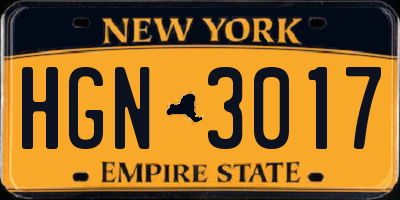 NEW YORK

HGN 3017

EMPIRE STATE